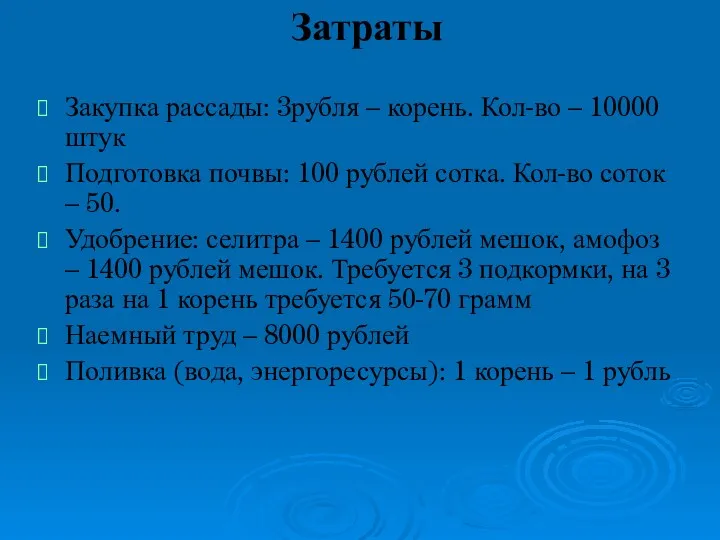 Затраты

Закупка рассады: 3рубля – корень. Кол-во – 10000 штук

Подготовка почвы: 100 рублей сотка. Кол-во соток – 50.

Удобрение: селитра – 1400 рублей мешок, амофоз – 1400 рублей мешок. Требуется 3 подкормки, на 3 раза на 1 корень требуется 50-70 грамм

Наемный труд – 8000 рублей

Поливка (вода, энергоресурсы): 1 корень – 1 рубль